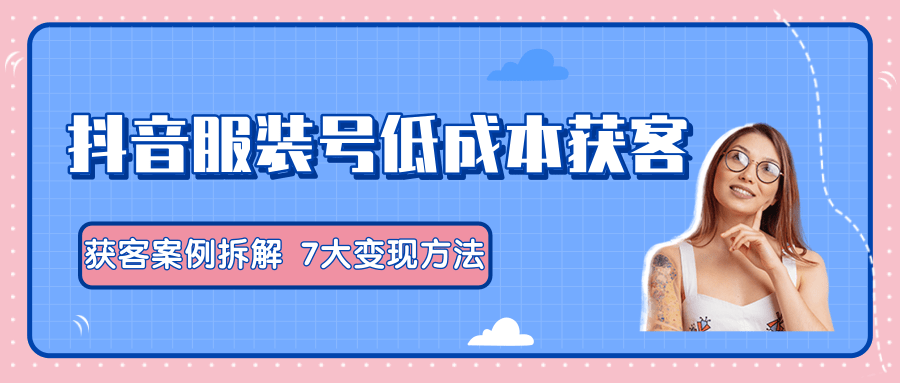 抖音服装号低成本获客

获客案例拆解 7大变现方法